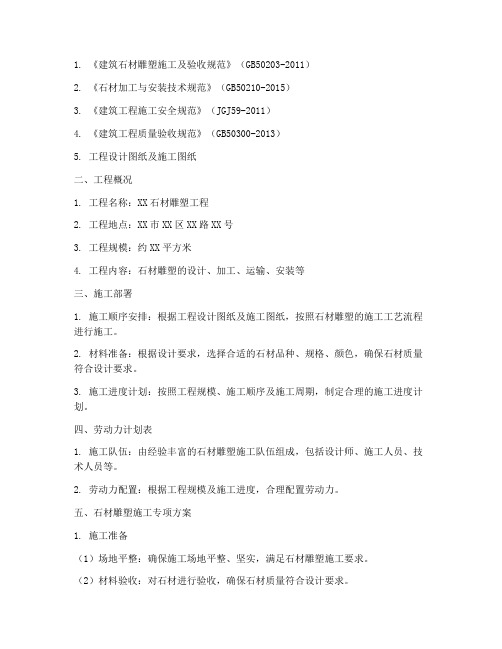 1. 《建筑石材雕塑施工及验收规范》（GB50203-2011）

2. 《石材加工与安装技术规范》（GB50210-2015）

3. 《建筑工程施工安全规范》（JGJ59-2011）

4. 《建筑工程质量验收规范》（GB50300-2013）

5. 工程设计图纸及施工图纸

二、工程概况

1. 工程名称：XX石材雕塑工程

2. 工程地点：XX市XX区XX路XX号

3. 工程规模：约XX平方米

4. 工程内容：石材雕塑的设计、加工、运输、安装等

三、施工部署

1. 施工顺序安排：根据工程设计图纸及施工图纸，按照石材雕塑的施工工艺流程进行施工。

2. 材料准备：根据设计要求，选择合适的石材品种、规格、颜色，确保石材质量符合设计要求。

3. 施工进度计划：按照工程规模、施工顺序及施工周期，制定合理的施工进度计划。

四、劳动力计划表

1. 施工队伍：由经验丰富的石材雕塑施工队伍组成，包括设计师、施工人员、技术人员等。

2. 劳动力配置：根据工程规模及施工进度，合理配置劳动力。

五、石材雕塑施工专项方案

1. 施工准备

（1）场地平整：确保施工场地平整、坚实，满足石材雕塑施工要求。

（2）材料验收：对石材进行验收，确保石材质量符合设计要求。